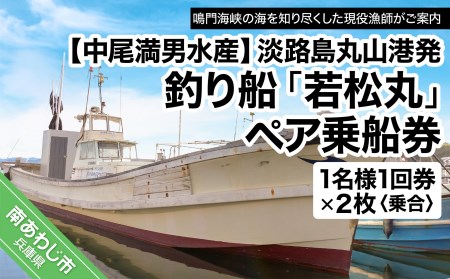 鳴門海峡の海を知り尽くした現役漁師がご案内

【中尾満男水産】淡路島丸山港発
釣り船「若松丸」
ペア乗船券

1名様1回券
×2枚〈乗合〉

南あわじ市
兵庫県